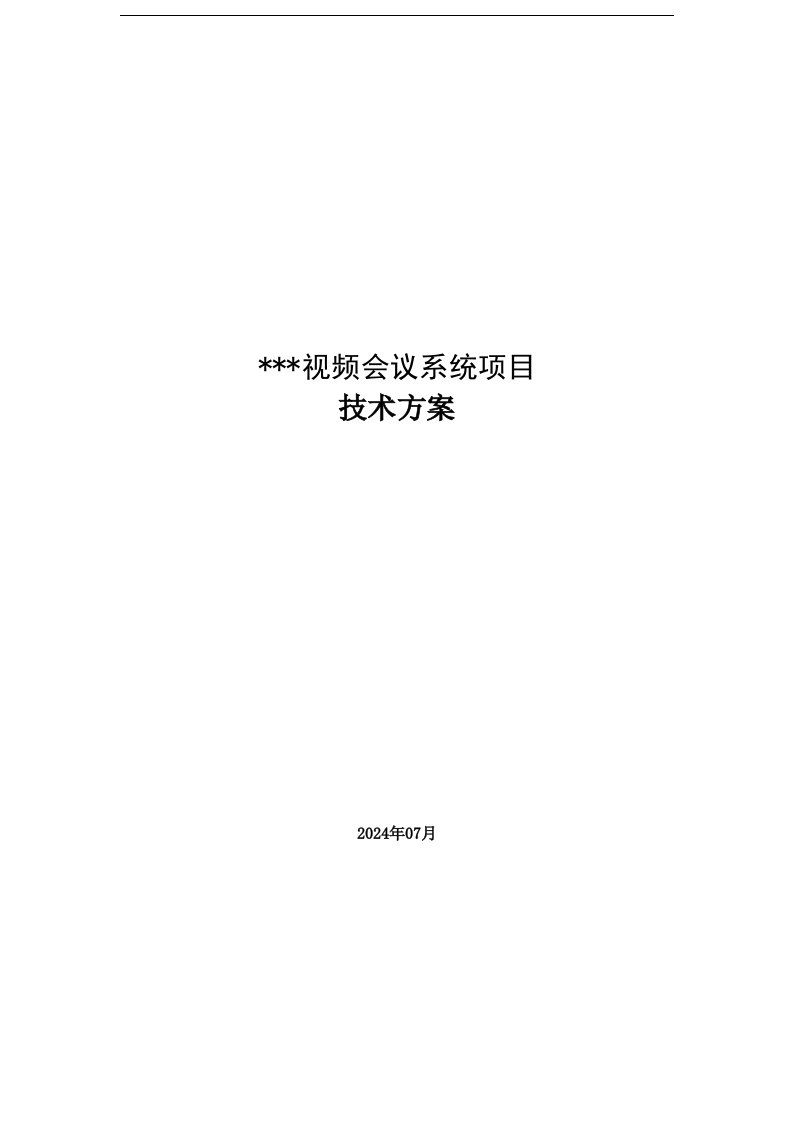 ***视频会议系统项目
技术方案

2024年07月